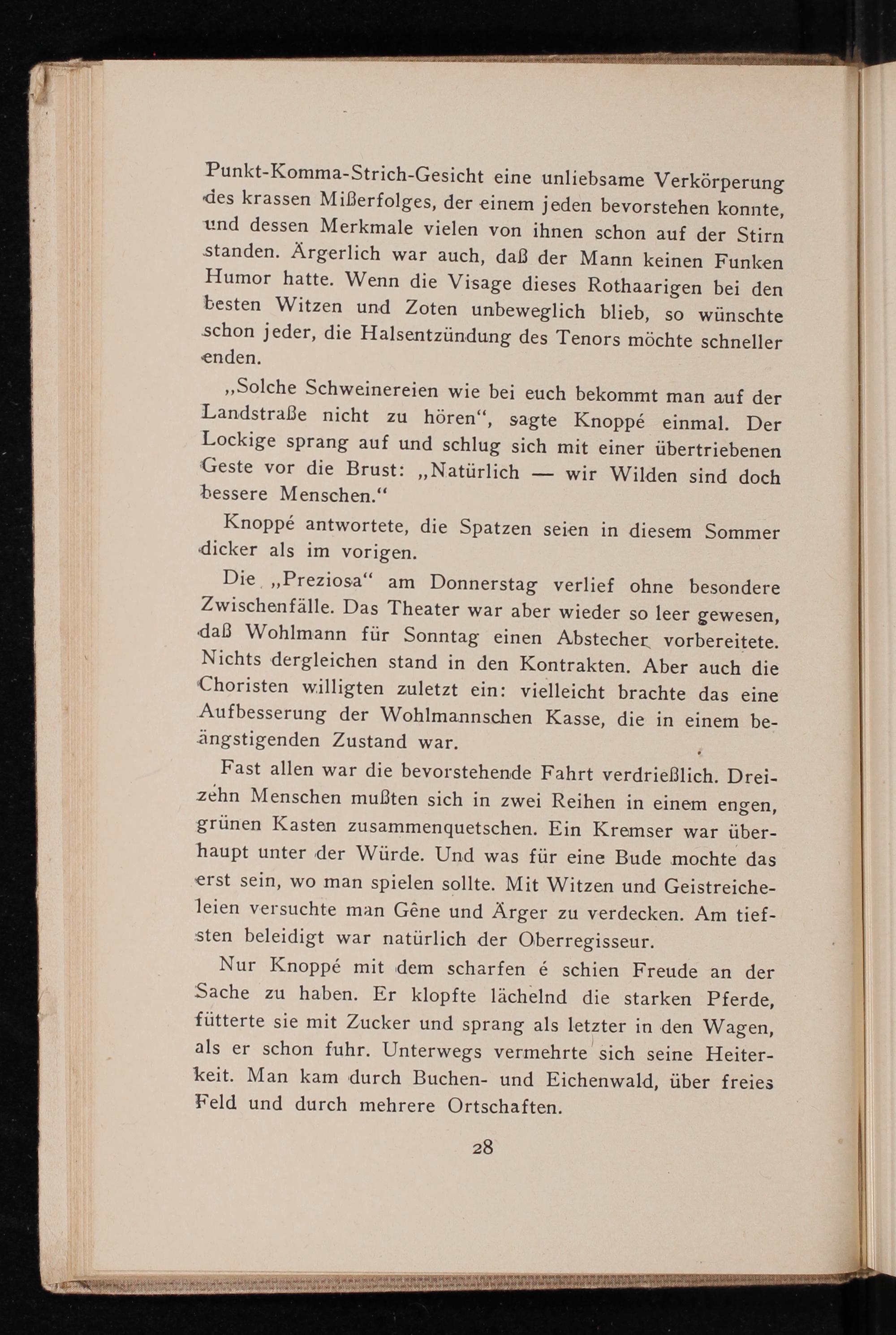 Punkt-Komma-Strich-Gesicht eine unliebsame Verkörperung des krassen Mißerfolges, der einem jeden bevorstehen konnte, und dessen Merkmale vielen von ihnen schon auf der Stirn standen. Ärgerlich war auch, daß der Mann keinen Funken Humor hatte. Wenn die Visage dieses Rothaarigen bei den besten Witzen und Zoten unbeweglich blieb, so wünschte schon jeder, die Halsentzündung des Tenors möchte schneller enden.

„Solche Schweinereien wie bei euch bekommt man auf der Landstraße nicht zu hören“, sagte Knoppé einmal. Der Lockige sprang auf und schlug sich mit einer übertriebenen Geste vor die Brust: „Natürlich — wir Wilden sind doch bessere Menschen.“

Knoppé antwortete, die Spatzen seien in diesem Sommer dicker als im vorigen.

Die „Preziosa“ am Donnerstag verlief ohne besondere Zwischenfälle. Das Theater war aber wieder so leer gewesen, daß Wohlmann für Sonntag einen Abstecher vorbereitete. Nichts dergleichen stand in den Kontrakten. Aber auch die Choristen willigten zuletzt ein: vielleicht brachte das eine Aufbesserung der Wohlmannschen Kasse, die in einem beängstigenden Zustand war.

Fast allen war die bevorstehende Fahrt verdrießlich. Dreizehn Menschen mußten sich in zwei Reihen in einem engen, grünen Kasten zusammenquetschen. Ein Kremser war überhaupt unter der Würde. Und was für eine Bude mochte das erst sein, wo man spielen sollte. Mit Witzen und Geistreicheleien versuchte man Gêne und Ärger zu verdecken. Am tiefsten beleidigt war natürlich der Oberregisseur.

Nur Knoppé mit dem scharfen é schien Freude an der Sache zu haben. Er klopfte lächelnd die starken Pferde, fütterte sie mit Zucker und sprang als letzter in den Wagen, als er schon fuhr. Unterwegs vermehrte sich seine Heiterkeit. Man kam durch Buchen- und Eichenwald, über freies Feld und durch mehrere Ortschaften.

28